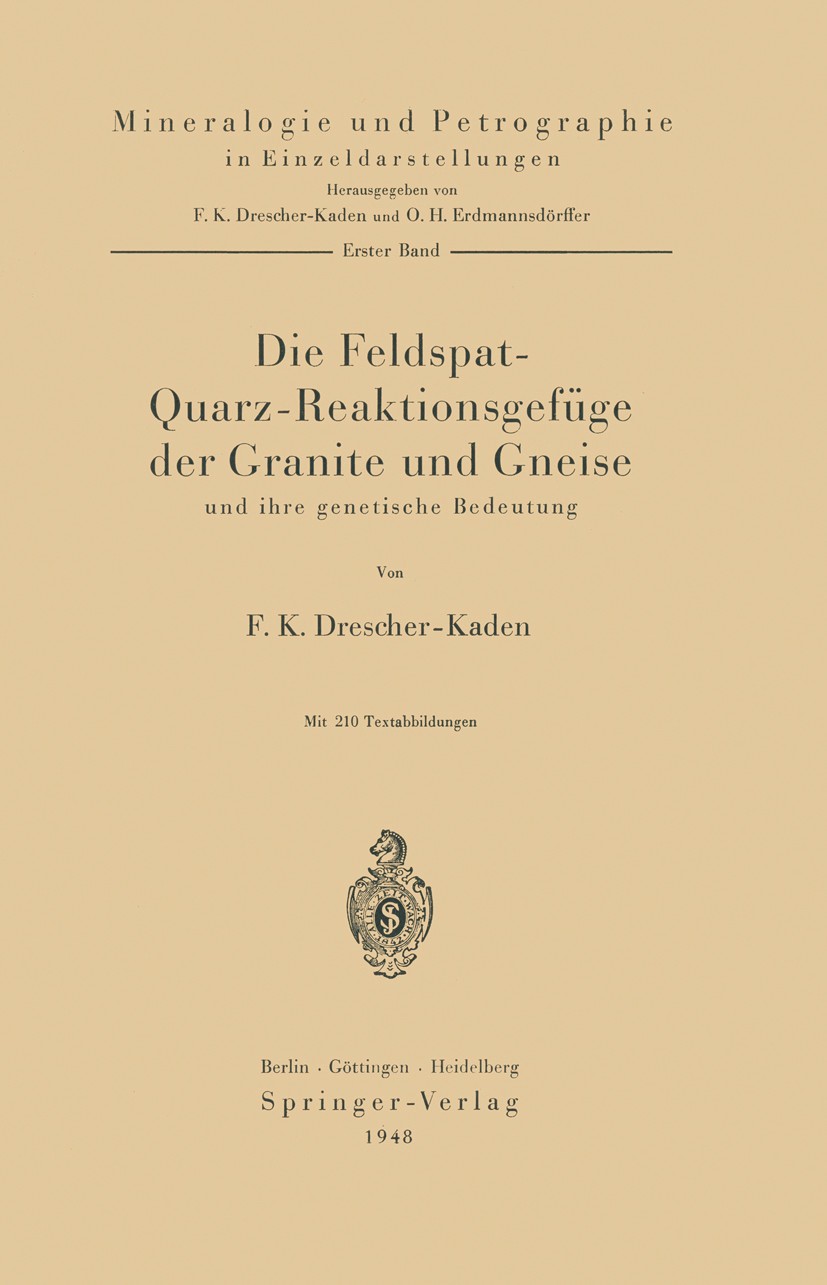 Mineralogie und Petrographie
in Einzeldarstellungen
Herausgegeben von
F. K. Drescher-Kaden und O. H. Erdmannsdörffer

Erster Band

Die Feldspat-Quarz-Reaktionsgefüge der Granite und Gneise
und ihre genetische Bedeutung

Von

F. K. Drescher-Kaden

Mit 210 Textabbildungen

Berlin · Göttingen · Heidelberg
Springer-Verlag
1948